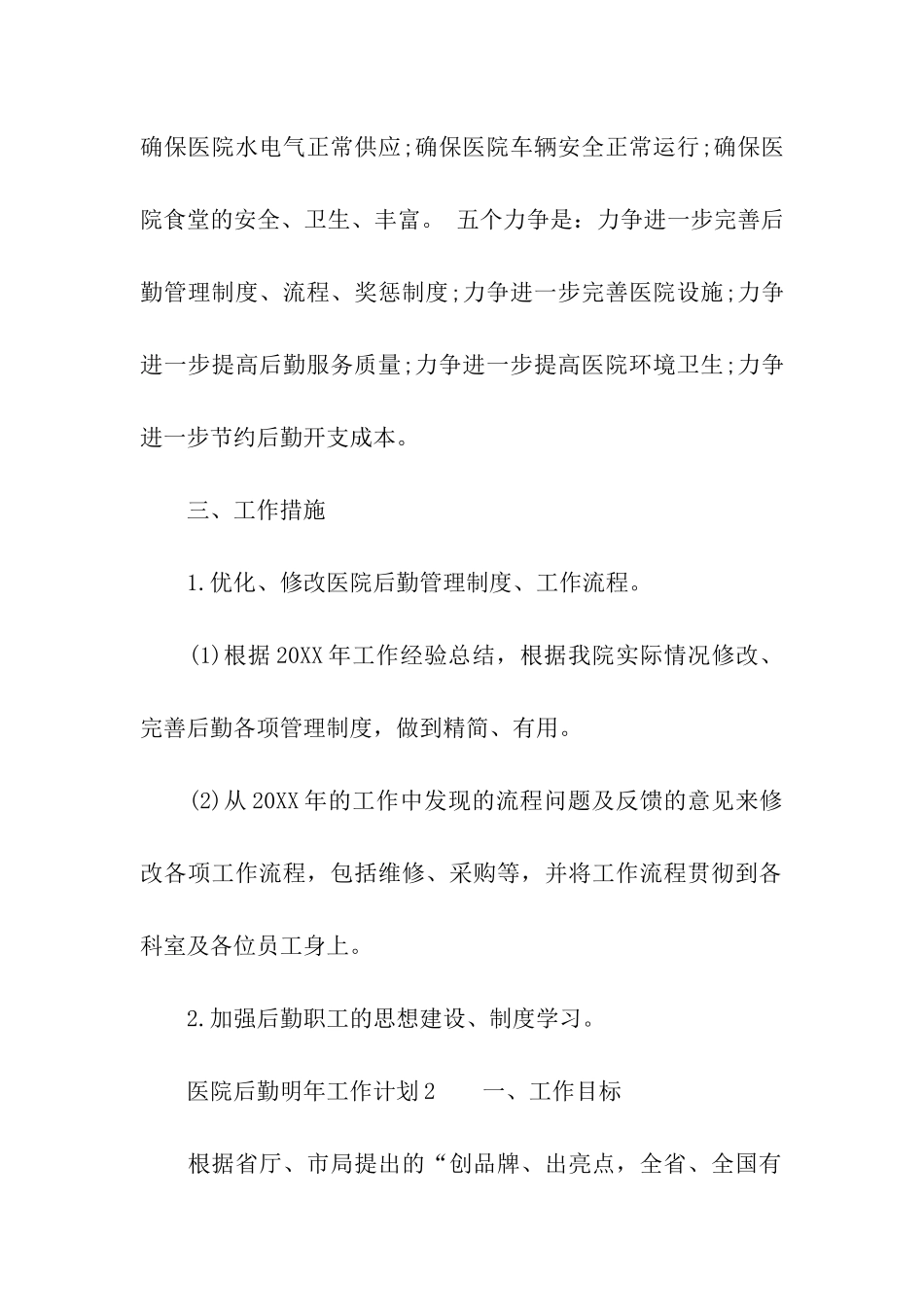 确保医院水电气正常供应;确保医院车辆安全正常运行;确保医院食堂的安全、卫生、丰富。 五个力争是：力争进一步完善后勤管理制度、流程、奖惩制度;力争进一步完善医院设施;力争进一步提高后勤服务质量;力争进一步提高医院环境卫生;力争进一步节约后勤开支成本。

三、工作措施

1.优化、修改医院后勤管理制度、工作流程。

(1)根据20XX年工作经验总结，根据我院实际情况修改、完善后勤各项管理制度，做到精简、有用。

(2)从20XX年的工作中发现的流程问题及反馈的意见来修改各项工作流程，包括维修、采购等，并将工作流程贯彻到各科室及各位员工身上。

2.加强后勤职工的思想建设、制度学习。

医院后勤明年工作计划2　　一、工作目标

根据省厅、市局提出的“创品牌、出亮点，全省、全国有